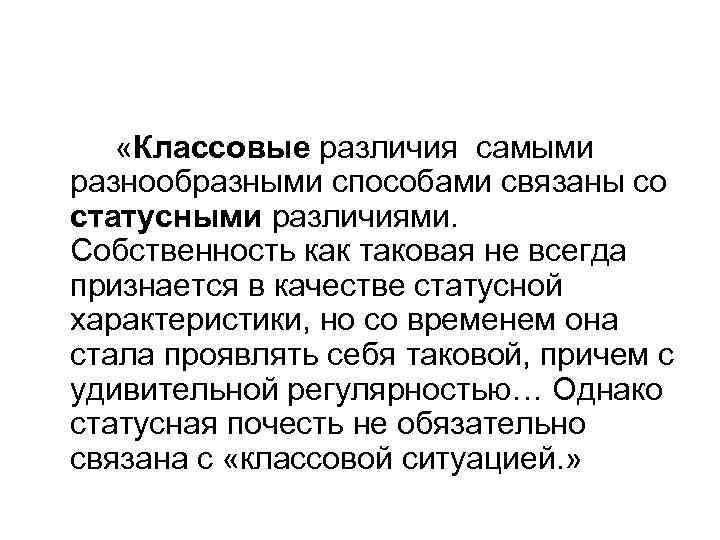 «Классовые различия  самыми разнообразными способами связаны со статусными различиями. Собственность как таковая не всегда признается в качестве статусной характеристики, но со временем она стала проявлять себя таковой, причем с удивительной регулярностью… Однако статусная почесть не обязательно связана с «классовой ситуацией.»